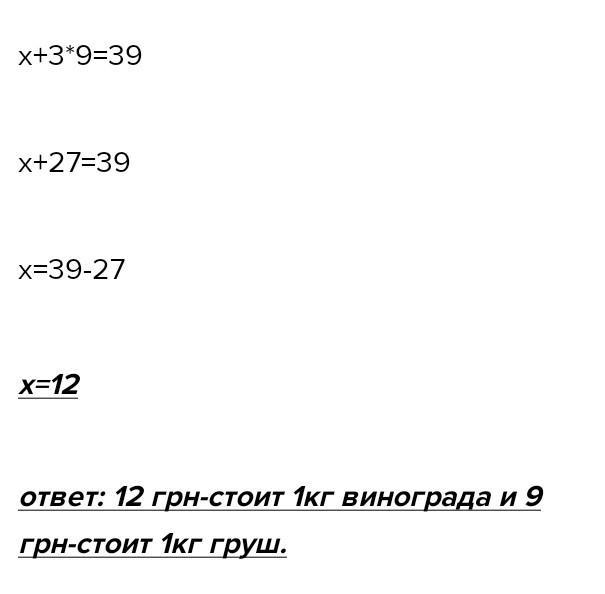 $x+3*9=39$

$x+27=39$

$x=39-27$

$x=12$

ответ: 12 грн-стоит 1кг винограда и 9 грн-стоит 1кг груш.